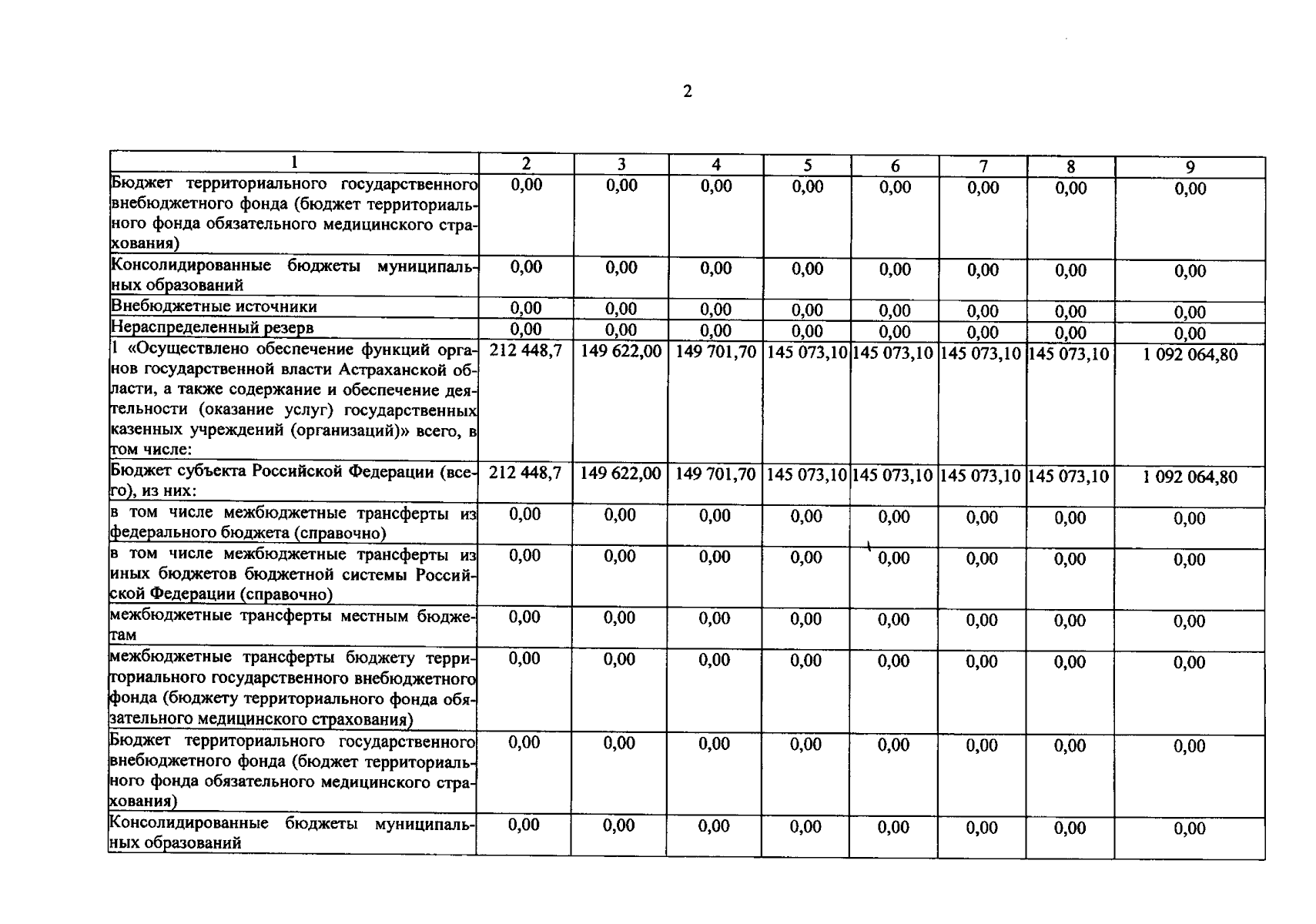 2

| 1 | 2 | 3 | 4 | 5 | 6 | 7 | 8 | 9 |
|---|---|---|---|---|---|---|---|---|
| Бюджет территориального государственного внебюджетного фонда (бюджет территориального фонда обязательного медицинского страхования) | 0,00 | 0,00 | 0,00 | 0,00 | 0,00 | 0,00 | 0,00 | 0,00 |
| Консолидированные бюджеты муниципальных образований | 0,00 | 0,00 | 0,00 | 0,00 | 0,00 | 0,00 | 0,00 | 0,00 |
| Внебюджетные источники | 0,00 | 0,00 | 0,00 | 0,00 | 0,00 | 0,00 | 0,00 | 0,00 |
| Нераспределенный резерв | 0,00 | 0,00 | 0,00 | 0,00 | 0,00 | 0,00 | 0,00 | 0,00 |
| 1 «Осуществлено обеспечение функций органов государственной власти Астраханской области, а также содержание и обеспечение деятельности (оказание услуг) государственных казенных учреждений (организаций)» всего, в том числе: | 212 448,7 | 149 622,00 | 149 701,70 | 145 073,10 | 145 073,10 | 145 073,10 | 145 073,10 | 1 092 064,80 |
| Бюджет субъекта Российской Федерации (всего), из них: | 212 448,7 | 149 622,00 | 149 701,70 | 145 073,10 | 145 073,10 | 145 073,10 | 145 073,10 | 1 092 064,80 |
| в том числе межбюджетные трансферты из федерального бюджета (справочно) | 0,00 | 0,00 | 0,00 | 0,00 | 0,00 | 0,00 | 0,00 | 0,00 |
| в том числе межбюджетные трансферты из иных бюджетов бюджетной системы Российской Федерации (справочно) | 0,00 | 0,00 | 0,00 | 0,00 | 0,00 | 0,00 | 0,00 | 0,00 |
| межбюджетные трансферты местным бюджетам | 0,00 | 0,00 | 0,00 | 0,00 | 0,00 | 0,00 | 0,00 | 0,00 |
| межбюджетные трансферты бюджету территориального государственного внебюджетного фонда (бюджету территориального фонда обязательного медицинского страхования) | 0,00 | 0,00 | 0,00 | 0,00 | 0,00 | 0,00 | 0,00 | 0,00 |
| Бюджет территориального государственного внебюджетного фонда (бюджет территориального фонда обязательного медицинского страхования) | 0,00 | 0,00 | 0,00 | 0,00 | 0,00 | 0,00 | 0,00 | 0,00 |
| Консолидированные бюджеты муниципальных образований | 0,00 | 0,00 | 0,00 | 0,00 | 0,00 | 0,00 | 0,00 | 0,00 |